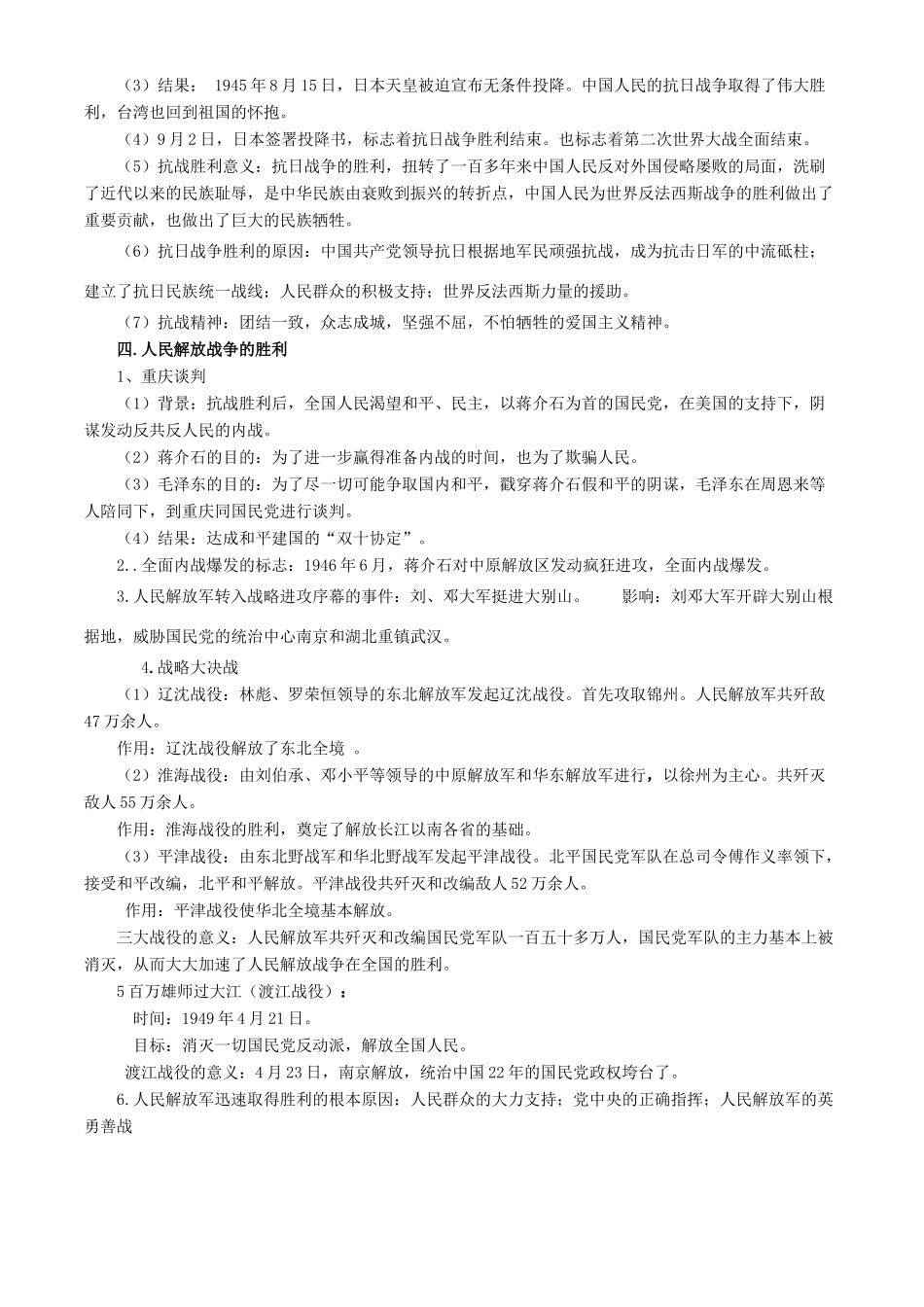 （3）结果： 1945年8月15日，日本天皇被迫宣布无条件投降。中国人民的抗日战争取得了伟大胜利，台湾也回到祖国的怀抱。

（4）9月2日，日本签署投降书，标志着抗日战争胜利结束。也标志着第二次世界大战全面结束。

（5）抗战胜利意义：抗日战争的胜利，扭转了一百多年来中国人民反对外国侵略屡败的局面，洗刷了近代以来的民族耻辱，是中华民族由衰败到振兴的转折点，中国人民为世界反法西斯战争的胜利做出了重要贡献，也做出了巨大的民族牺牲。

（6）抗日战争胜利的原因：中国共产党领导抗日根据地军民顽强抗战，成为抗击日军的中流砥柱；建立了抗日民族统一战线；人民群众的积极支持；世界反法西斯力量的援助。

（7）抗战精神：团结一致，众志成城，坚强不屈，不怕牺牲的爱国主义精神。

四.人民解放战争的胜利

1、重庆谈判

（1）背景：抗战胜利后，全国人民渴望和平、民主，以蒋介石为首的国民党，在美国的支持下，阴谋发动反共反人民的内战。

（2）蒋介石的目的：为了进一步赢得准备内战的时间，也为了欺骗人民。

（3）毛泽东的目的：为了尽一切可能争取国内和平，戳穿蒋介石假和平的阴谋，毛泽东在周恩来等人陪同下，到重庆同国民党进行谈判。

（4）结果：达成和平建国的“双十协定”。

2..全面内战爆发的标志：1946年6月，蒋介石对中原解放区发动疯狂进攻，全面内战爆发。

3.人民解放军转入战略进攻序幕的事件：刘、邓大军挺进大别山。　　影响：刘邓大军开辟大别山根据地，威胁国民党的统治中心南京和湖北重镇武汉。

4.战略大决战

（1）辽沈战役：林彪、罗荣恒领导的东北解放军发起辽沈战役。首先攻取锦州。人民解放军共歼敌47万余人。

作用：辽沈战役解放了东北全境 。

（2）淮海战役：由刘伯承、邓小平等领导的中原解放军和华东解放军进行，以徐州为主心。共歼灭敌人55万余人。

作用：淮海战役的胜利，奠定了解放长江以南各省的基础。

（3）平津战役：由东北野战军和华北野战军发起平津战役。北平国民党军队在总司令傅作义率领下，接受和平改编，北平和平解放。平津战役共歼灭和改编敌人52万余人。

作用：平津战役使华北全境基本解放。

三大战役的意义：人民解放军共歼灭和改编国民党军队一百五十多万人，国民党军队的主力基本上被消灭，从而大大加速了人民解放战争在全国的胜利。

5百万雄师过大江（渡江战役）：

时间：1949年4月21日。

目标：消灭一切国民党反动派，解放全国人民。

渡江战役的意义：4月23日，南京解放，统治中国22年的国民党政权垮台了。

6.人民解放军迅速取得胜利的根本原因：人民群众的大力支持；党中央的正确指挥；人民解放军的英勇善战